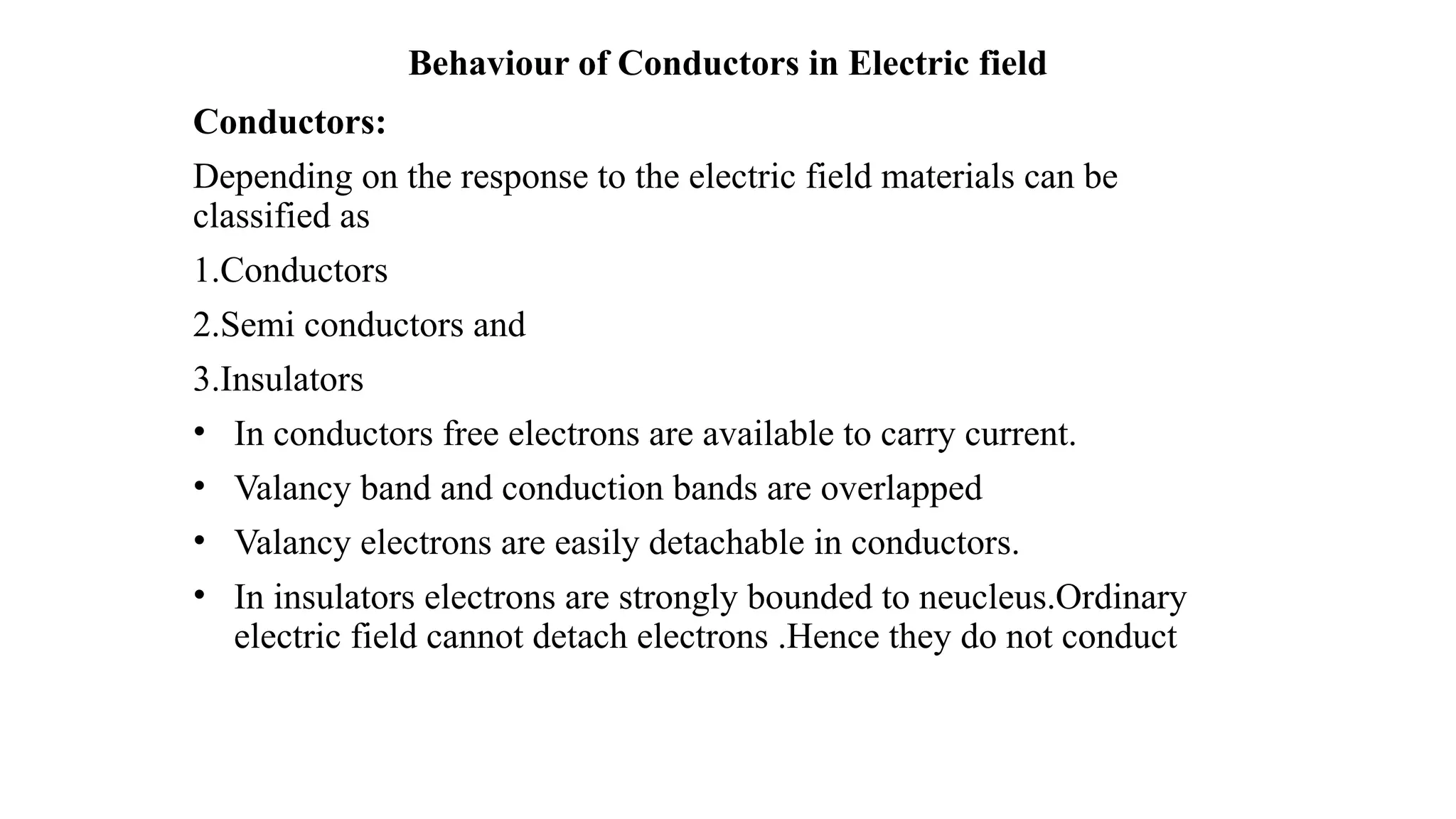 Behaviour of Conductors in Electric field

Conductors:

Depending on the response to the electric field materials can be classified as

1.Conductors

2.Semi conductors and

3.Insulators

• In conductors free electrons are available to carry current.

• Valancy band and conduction bands are overlapped

• Valancy electrons are easily detachable in conductors.

• In insulators electrons are strongly bounded to neucleus.Ordinary electric field cannot detach electrons .Hence they do not conduct